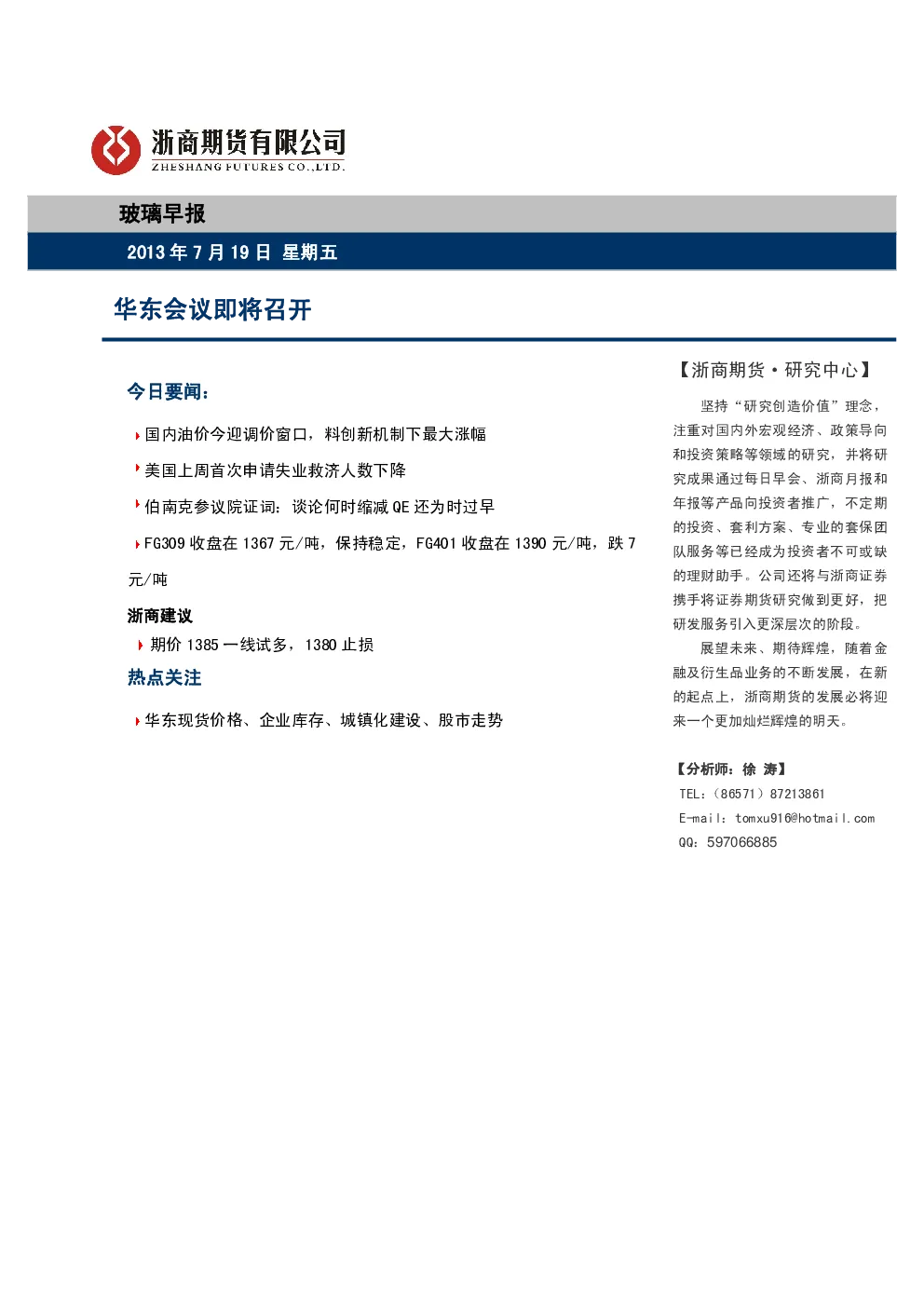 浙商期货有限公司
ZHESHANG FUTURES CO.,LTD.

玻璃早报

2013 年 7 月 19 日 星期五

华东会议即将召开

今日要闻：

国内油价今迎调价窗口，料创新机制下最大涨幅

美国上周首次申请失业救济人数下降

伯南克参议院证词：谈论何时缩减 QE 还为时过早

FG309 收盘在 1367 元/吨，保持稳定，FG401 收盘在 1390 元/吨，跌 7 元/吨

浙商建议

期价 1385 一线试多，1380 止损

热点关注

华东现货价格、企业库存、城镇化建设、股市走势

【浙商期货·研究中心】

坚持“研究创造价值”理念，注重对国内外宏观经济、政策导向和投资策略等领域的研究，并将研究成果通过每日早会、浙商月报和年报等产品向投资者推广，不定期的投资、套利方案、专业的套保团队服务等已经成为投资者不可或缺的理财助手。公司还将与浙商证券携手将证券期货研究做到更好，把研发服务引入更深层次的阶段。

展望未来、期待辉煌，随着金融及衍生品业务的不断发展，在新的起点上，浙商期货的发展必将迎来一个更加灿烂辉煌的明天。

【分析师：徐 涛】

TEL：（86571）87213861

E-mail：tomxu916@hotmail.com

QQ：597066885